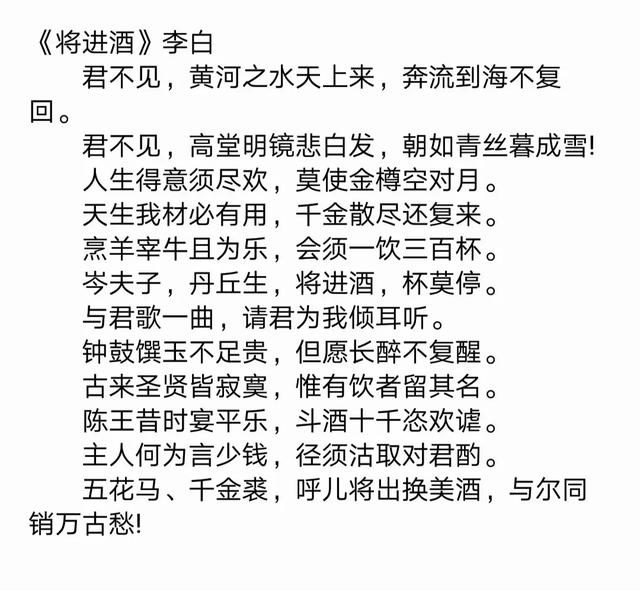 《将进酒》李白

君不见，黄河之水天上来，奔流到海不复回。

君不见，高堂明镜悲白发，朝如青丝暮成雪!

人生得意须尽欢，莫使金樽空对月。

天生我材必有用，千金散尽还复来。

烹羊宰牛且为乐，会须一饮三百杯。

岑夫子，丹丘生，将进酒，杯莫停。

与君歌一曲，请君为我倾耳听。

钟鼓馔玉不足贵，但愿长醉不复醒。

古来圣贤皆寂寞，惟有饮者留其名。

陈王昔时宴平乐，斗酒十千恣欢谑。

主人何为言少钱，径须沽取对君酌。

五花马、千金裘，呼儿将出换美酒，与尔同销万古愁!